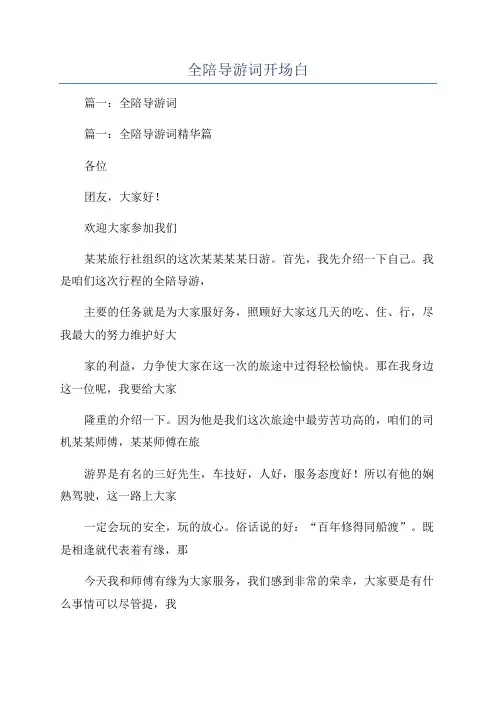 全陪导游词开场白

篇一：全陪导游词

篇一：全陪导游词精华篇

各位

团友，大家好！

欢迎大家参加我们

某某旅行社组织的这次某某某某日游。首先，我先介绍一下自己。我是咱们这次行程的全陪导游，

主要的任务就是为大家服好务，照顾好大家这几天的吃、住、行，尽我最大的努力维护好大

家的利益，力争使大家在这一次的旅途中过得轻松愉快。那在我身边这一位呢，我要给大家

隆重的介绍一下。因为他是我们这次旅途中最劳苦功高的，咱们的司机某某师傅，某某师傅在旅

游界是有名的三好先生，车技好，人好，服务态度好！所以有他的娴熟驾驶，这一路上大家

一定会玩的安全，玩的放心。俗话说的好：“百年修得同船渡”。既是相逢就代表着有缘，那

今天我和师傅有缘为大家服务，我们感到非常的荣幸，大家要是有什么事情可以尽管提，我